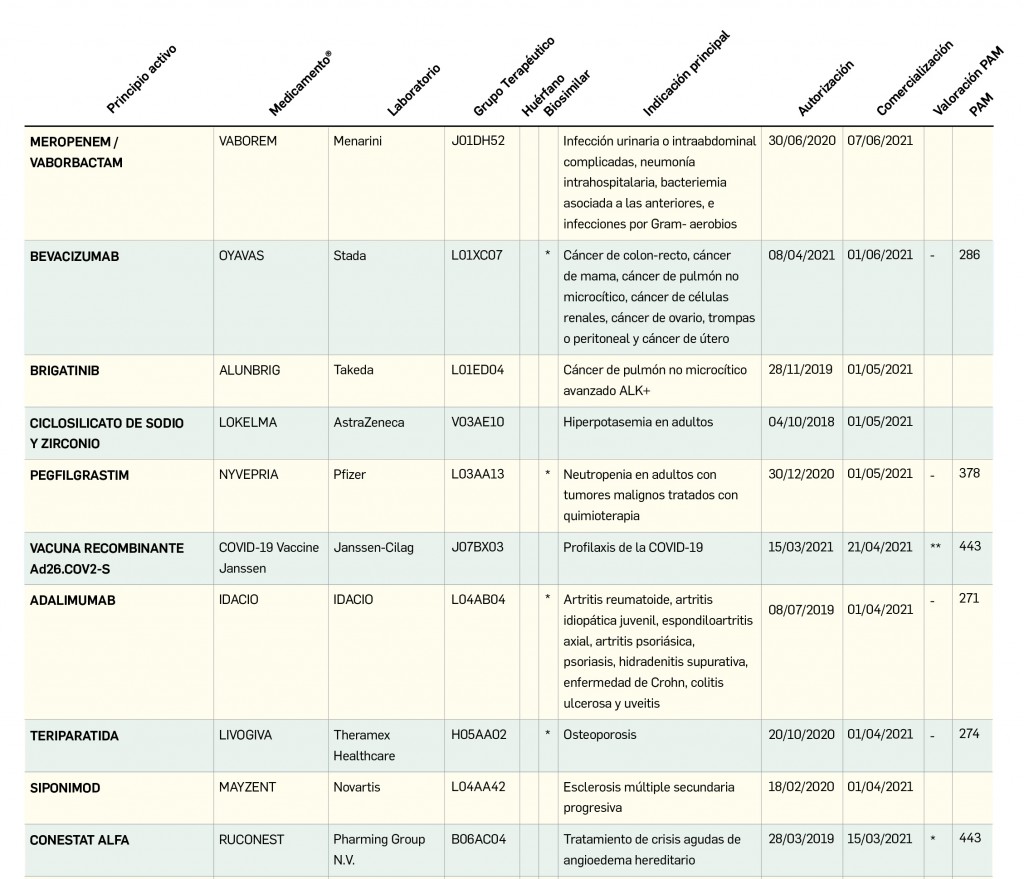 | Principio activo | Medicamento® | Laboratorio | Grupo Terapéutico | Huérfano | Biosimilar | Indicación principal | Autorización | Comercialización | Valoración PAM | PAM |
|---|---|---|---|---|---|---|---|---|---|---|
| MEROPENEM / VABORBACTAM | VABOREM | Menarini | J01DH52 | | | Infección urinaria o intraabdominal complicadas, neumonía intrahospitalaria, bacteriemia asociada a las anteriores, e infecciones por Gram- aerobios | 30/06/2020 | 07/06/2021 | | |
| BEVACIZUMAB | OYAVAS | Stada | L01XC07 | | * | Cáncer de colon-recto, cáncer de mama, cáncer de pulmón no microcítico, cáncer de células renales, cáncer de ovario, trompas o peritoneal y cáncer de útero | 08/04/2021 | 01/06/2021 | - | 286 |
| BRIGATINIB | ALUNBRIG | Takeda | L01ED04 | | | Cáncer de pulmón no microcítico avanzado ALK+ | 28/11/2019 | 01/05/2021 | | |
| CICLOSILICATO DE SODIO Y ZIRCONIO | LOKELMA | AstraZeneca | V03AE10 | | | Hiperpotasemia en adultos | 04/10/2018 | 01/05/2021 | | |
| PEGFILGRASTIM | NYVEPRIA | Pfizer | L03AA13 | | * | Neutropenia en adultos con tumores malignos tratados con quimioterapia | 30/12/2020 | 01/05/2021 | - | 378 |
| VACUNA RECOMBINANTE Ad26.COV2-S | COVID-19 Vaccine Janssen | Janssen-Cilag | J07BX03 | | | Profilaxis de la COVID-19 | 15/03/2021 | 21/04/2021 | ** | 443 |
| ADALIMUMAB | IDACIO | IDACIO | L04AB04 | | * | Artritis reumatoide, artritis idiopática juvenil, espondiloartritis axial, artritis psoriásica, psoriasis, hidradenitis supurativa, enfermedad de Crohn, colitis ulcerosa y uveitis | 08/07/2019 | 01/04/2021 | - | 271 |
| TERIPARATIDA | LIVOGIVA | Theramex Healthcare | H05AA02 | | * | Osteoporosis | 20/10/2020 | 01/04/2021 | - | 274 |
| SIPONIMOD | MAYZENT | Novartis | L04AA42 | | | Esclerosis múltiple secundaria progresiva | 18/02/2020 | 01/04/2021 | | |
| CONESTAT ALFA | RUCONEST | Pharming Group N.V. | B06AC04 | | | Tratamiento de crisis agudas de angioedema hereditario | 28/03/2019 | 15/03/2021 | * | 443 |